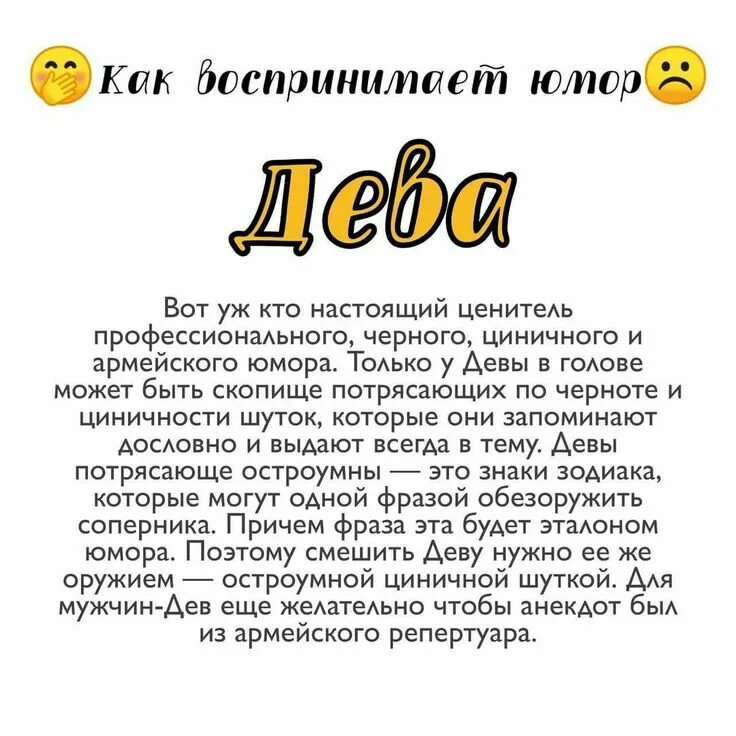 Как воспринимает юмор

Дева

Вот уж кто настоящий ценитель профессионального, черного, циничного и армейского юмора. Только у Девы в голове может быть скопище потрясающих по черноте и циничности шуток, которые они запоминают дословно и выдают всегда в тему. Девы потрясающе остроумны — это знаки зодиака, которые могут одной фразой обезоружить соперника. Причем фраза эта будет эталоном юмора. Поэтому смешить Деву нужно ее же оружием — остроумной циничной шуткой. Для мужчин-Дев еще желательно чтобы анекдот был из армейского репертуара.